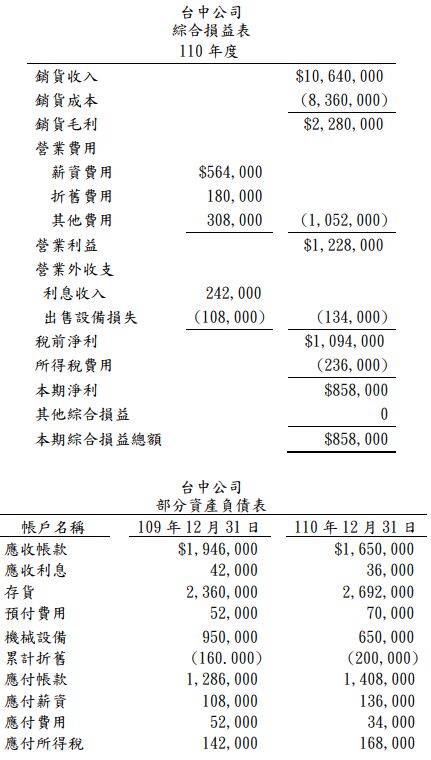 台中公司
綜合損益表
110 年度

| | | |
|---|---|---|
| 銷貨收入 | | \$10,640,000 |
| 銷貨成本 | | (8,360,000) |
| 銷貨毛利 | | \$2,280,000 |
| 營業費用 | | |
| 薪資費用 | \$564,000 | |
| 折舊費用 | 180,000 | |
| 其他費用 | 308,000 | (1,052,000) |
| 營業利益 | | \$1,228,000 |
| 營業外收支 | | |
| 利息收入 | 242,000 | |
| 出售設備損失 | (108,000) | (134,000) |
| 稅前淨利 | | \$1,094,000 |
| 所得稅費用 | | (236,000) |
| 本期淨利 | | \$858,000 |
| 其他綜合損益 | | 0 |
| 本期綜合損益總額 | | \$858,000 |

台中公司
部分資產負債表

| 帳戶名稱 | 109 年 12 月 31 日 | 110 年 12 月 31 日 |
|---|---|---|
| 應收帳款 | \$1,946,000 | \$1,650,000 |
| 應收利息 | 42,000 | 36,000 |
| 存貨 | 2,360,000 | 2,692,000 |
| 預付費用 | 52,000 | 70,000 |
| 機械設備 | 950,000 | 650,000 |
| 累計折舊 | (160.000) | (200,000) |
| 應付帳款 | 1,286,000 | 1,408,000 |
| 應付薪資 | 108,000 | 136,000 |
| 應付費用 | 52,000 | 34,000 |
| 應付所得稅 | 142,000 | 168,000 |